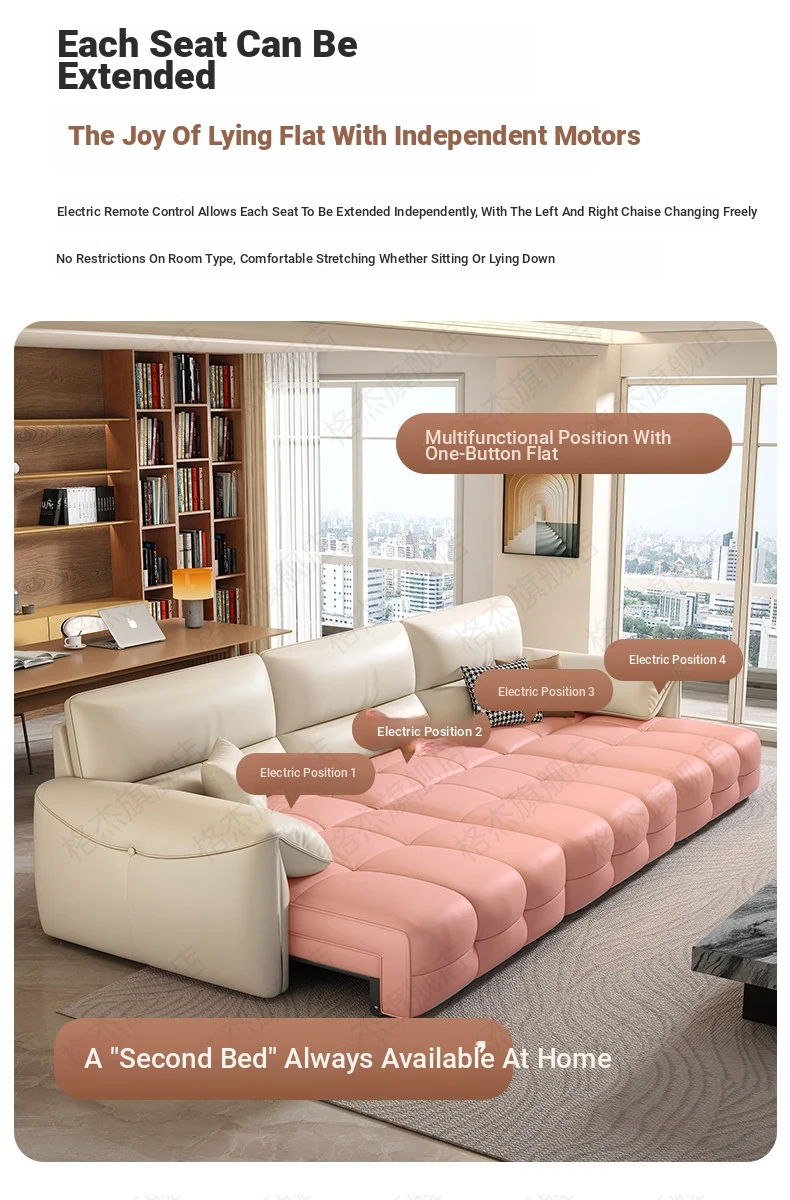 Each Seat Can Be Extended

The Joy Of Lying Flat With Independent Motors

Electric Remote Control Allows Each Seat To Be Extended Independently, With The Left And Right Chaise Changing Freely

No Restrictions On Room Type, Comfortable Stretching Whether Sitting Or Lying Down

Multifunctional Position With One-Button Flat

Electric Position 4

Electric Position 3

Electric Position 2

Electric Position 1

A "Second Bed" Always Available At Home

格杰旗舰店